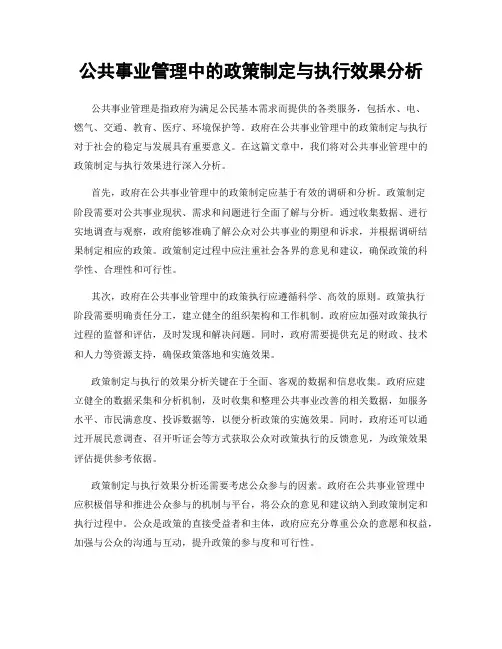 公共事业管理中的政策制定与执行效果分析

公共事业管理是指政府为满足公民基本需求而提供的各类服务，包括水、电、燃气、交通、教育、医疗、环境保护等。政府在公共事业管理中的政策制定与执行对于社会的稳定与发展具有重要意义。在这篇文章中，我们将对公共事业管理中的政策制定与执行效果进行深入分析。

首先，政府在公共事业管理中的政策制定应基于有效的调研和分析。政策制定阶段需要对公共事业现状、需求和问题进行全面了解与分析。通过收集数据、进行实地调查与观察，政府能够准确了解公众对公共事业的期望和诉求，并根据调研结果制定相应的政策。政策制定过程中应注重社会各界的意见和建议，确保政策的科学性、合理性和可行性。

其次，政府在公共事业管理中的政策执行应遵循科学、高效的原则。政策执行阶段需要明确责任分工，建立健全的组织架构和工作机制。政府应加强对政策执行过程的监督和评估，及时发现和解决问题。同时，政府需要提供充足的财政、技术和人力等资源支持，确保政策落地和实施效果。

政策制定与执行的效果分析关键在于全面、客观的数据和信息收集。政府应建立健全的数据采集和分析机制，及时收集和整理公共事业改善的相关数据，如服务水平、市民满意度、投诉数据等，以便分析政策的实施效果。同时，政府还可以通过开展民意调查、召开听证会等方式获取公众对政策执行的反馈意见，为政策效果评估提供参考依据。

政策制定与执行效果分析还需要考虑公众参与的因素。政府在公共事业管理中应积极倡导和推进公众参与的机制与平台，将公众的意见和建议纳入到政策制定和执行过程中。公众是政策的直接受益者和主体，政府应充分尊重公众的意愿和权益，加强与公众的沟通与互动，提升政策的参与度和可行性。